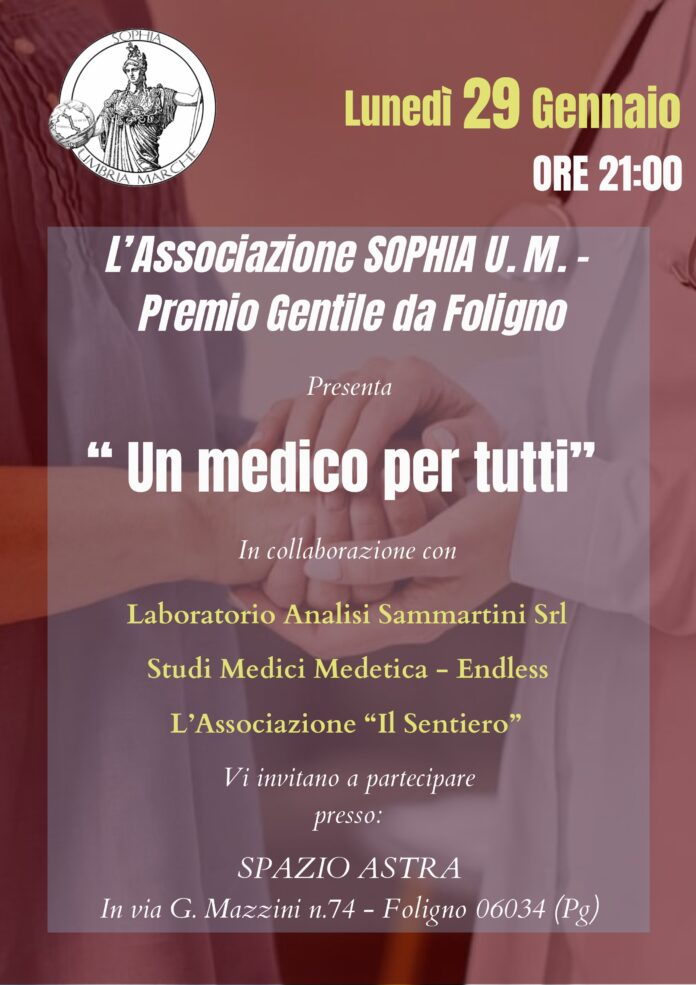 SOPHIA
UMBRIA MARCHE

Lunedì 29 Gennaio
ORE 21:00

L'Associazione SOPHIA U. M. - Premio Gentile da Foligno

Presenta

" Un medico per tutti"

In collaborazione con

Laboratorio Analisi Sammartini Srl

Studi Medici Medetica - Endless

L'Associazione "Il Sentiero"

Vi invitano a partecipare presso:

SPAZIO ASTRA
In via G. Mazzini n.74 - Foligno 06034 (Pg)